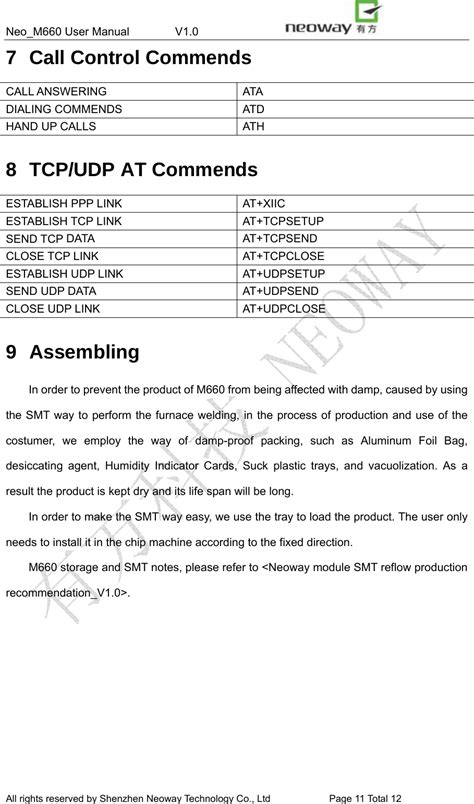 Neo_M660 User Manual V1.0

neoway 有方

7 Call Control Commends

| CALL ANSWERING | ATA |
|---|---|
| DIALING COMMENDS | ATD |
| HAND UP CALLS | ATH |

8 TCP/UDP AT Commends

| ESTABLISH PPP LINK | AT+XIIC |
|---|---|
| ESTABLISH TCP LINK | AT+TCPSETUP |
| SEND TCP DATA | AT+TCPSEND |
| CLOSE TCP LINK | AT+TCPCLOSE |
| ESTABLISH UDP LINK | AT+UDPSETUP |
| SEND UDP DATA | AT+UDPSEND |
| CLOSE UDP LINK | AT+UDPCLOSE |

9 Assembling

In order to prevent the product of M660 from being affected with damp, caused by using the SMT way to perform the furnace welding, in the process of production and use of the costumer, we employ the way of damp-proof packing, such as Aluminum Foil Bag, desiccating agent, Humidity Indicator Cards, Suck plastic trays, and vacuolization. As a result the product is kept dry and its life span will be long.

In order to make the SMT way easy, we use the tray to load the product. The user only needs to install it in the chip machine according to the fixed direction.

M660 storage and SMT notes, please refer to <Neoway module SMT reflow production recommendation_V1.0>.

有方科技 NEOWAY

All rights reserved by Shenzhen Neoway Technology Co., Ltd Page 11 Total 12